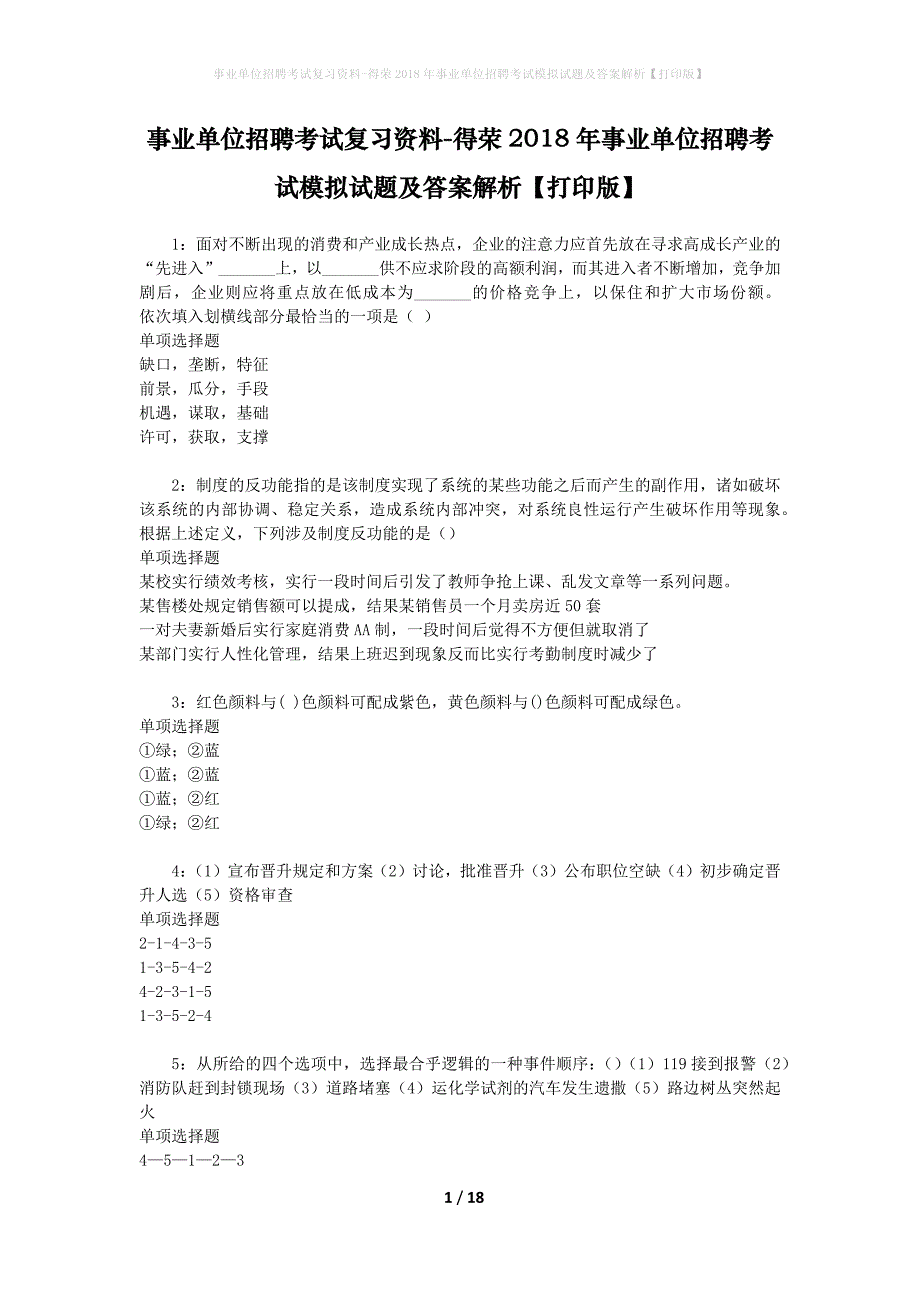 事业单位招聘考试复习资料-得荣2018年事业单位招聘考试模拟试题及答案解析【打印版】

事业单位招聘考试复习资料-得荣2018年事业单位招聘考试模拟试题及答案解析【打印版】

1：面对不断出现的消费和产业成长热点，企业的注意力应首先放在寻求高成长产业的“先进入”_______上，以_______供不应求阶段的高额利润，而其进入者不断增加，竞争加剧后，企业则应将重点放在低成本为_______的价格竞争上，以保住和扩大市场份额。依次填入划横线部分最恰当的一项是（ ）
单项选择题
缺口，垄断，特征
前景，瓜分，手段
机遇，谋取，基础
许可，获取，支撑

2：制度的反功能指的是该制度实现了系统的某些功能之后而产生的副作用，诸如破坏该系统的内部协调、稳定关系，造成系统内部冲突，对系统良性运行产生破坏作用等现象。根据上述定义，下列涉及制度反功能的是（）
单项选择题
某校实行绩效考核，实行一段时间后引发了教师争抢上课、乱发文章等一系列问题。
某售楼处规定销售额可以提成，结果某销售员一个月卖房近50套
一对夫妻新婚后实行家庭消费AA制，一段时间后觉得不方便但就取消了
某部门实行人性化管理，结果上班迟到现象反而比实行考勤制度时减少了

3：红色颜料与( )色颜料可配成紫色，黄色颜料与()色颜料可配成绿色。
单项选择题
①绿；②蓝
①蓝；②蓝
①蓝；②红
①绿；②红

4：（1）宣布晋升规定和方案（2）讨论，批准晋升（3）公布职位空缺（4）初步确定晋升人选（5）资格审查
单项选择题
2-1-4-3-5
1-3-5-4-2
4-2-3-1-5
1-3-5-2-4

5：从所给的四个选项中，选择最合乎逻辑的一种事件顺序：()（1）119接到报警（2）消防队赶到封锁现场（3）道路堵塞（4）运化学试剂的汽车发生遗撒（5）路边树丛突然起火
单项选择题
4—5—1—2—3

1 / 18